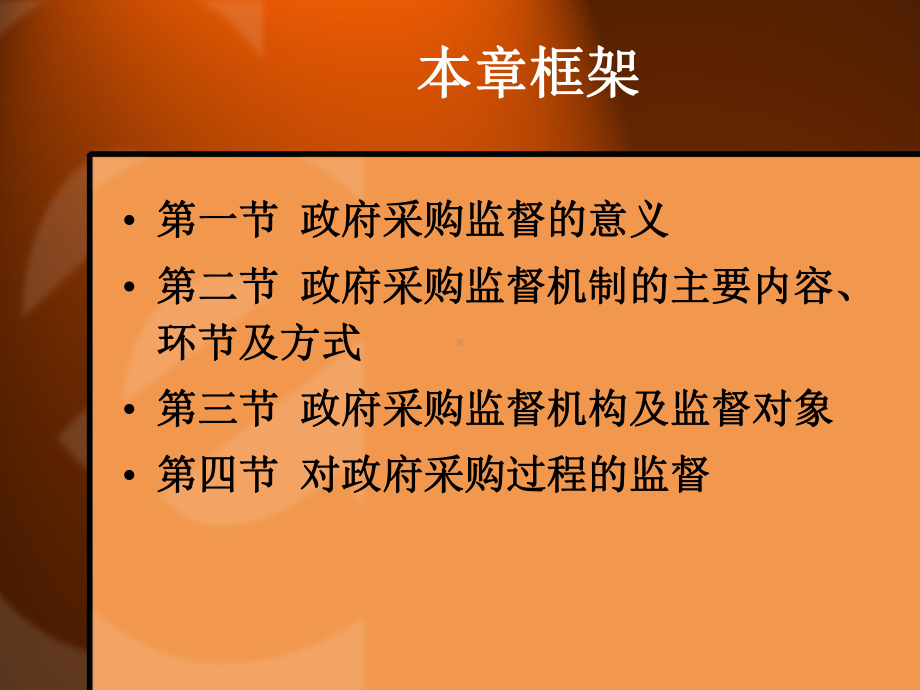 本章框架

• 第一节 政府采购监督的意义
• 第二节 政府采购监督机制的主要内容、环节及方式
• 第三节 政府采购监督机构及监督对象
• 第四节 对政府采购过程的监督